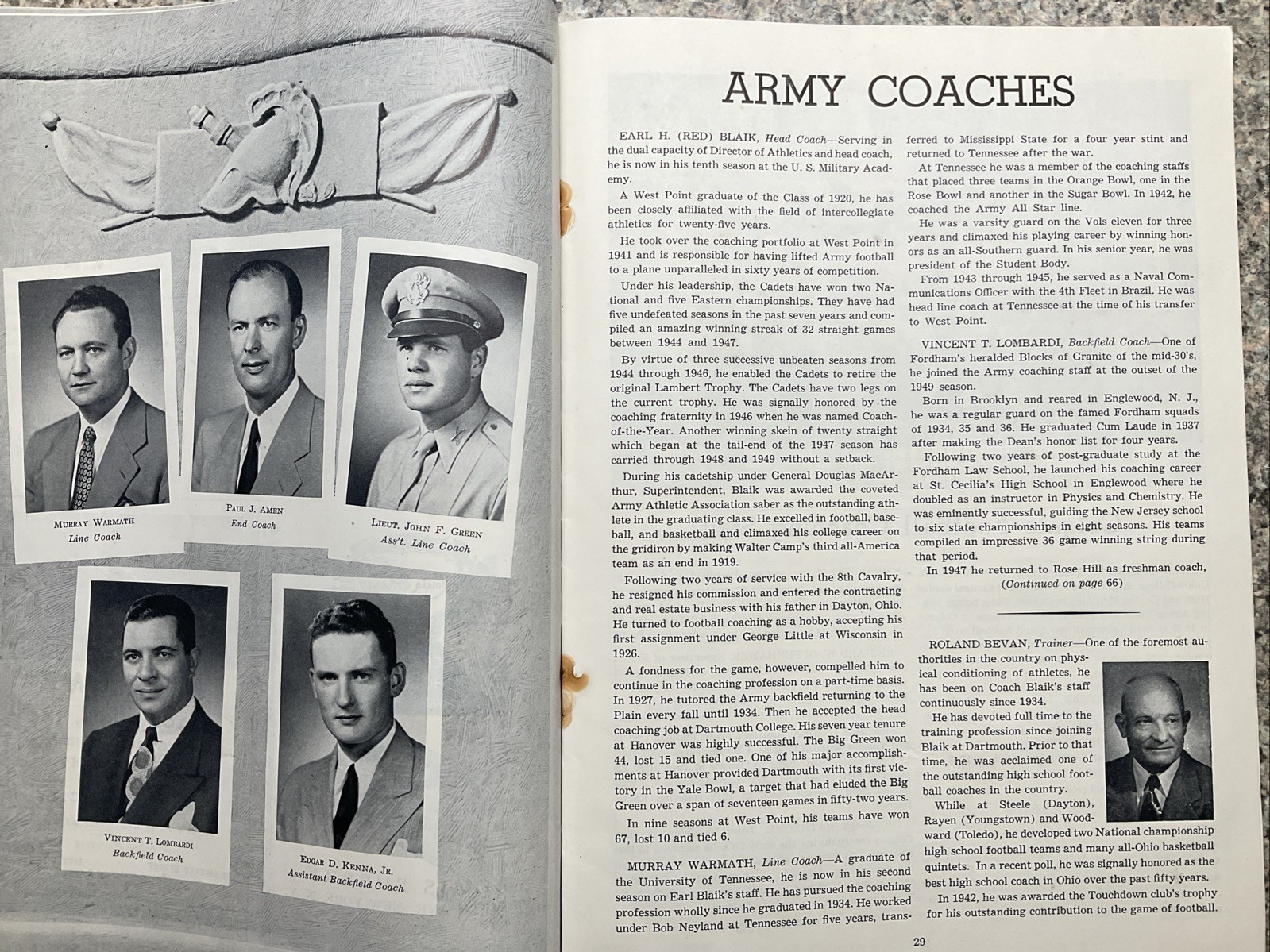 MURRAY WARMATH
Line Coach

PAUL J. AMEN
End Coach

LIEUT. JOHN F. GREEN
Ass't. Line Coach

VINCENT T. LOMBARDI
Backfield Coach

EDGAR D. KENNA, JR.
Assistant Backfield Coach

ARMY COACHES

EARL H. (RED) BLAIK, Head Coach—Serving in the dual capacity of Director of Athletics and head coach, he is now in his tenth season at the U. S. Military Academy.

A West Point graduate of the Class of 1920, he has been closely affiliated with the field of intercollegiate athletics for twenty-five years.

He took over the coaching portfolio at West Point in 1941 and is responsible for having lifted Army football to a plane unparalleled in sixty years of competition.

Under his leadership, the Cadets have won two National and five Eastern championships. They have had five undefeated seasons in the past seven years and compiled an amazing winning streak of 32 straight games between 1944 and 1947.

By virtue of three successive unbeaten seasons from 1944 through 1946, he enabled the Cadets to retire the original Lambert Trophy. The Cadets have two legs on the current trophy. He was signally honored by the coaching fraternity in 1946 when he was named Coach-of-the-Year. Another winning skein of twenty straight which began at the tail-end of the 1947 season has carried through 1948 and 1949 without a setback.

During his cadetship under General Douglas MacArthur, Superintendent, Blaik was awarded the coveted Army Athletic Association saber as the outstanding athlete in the graduating class. He excelled in football, baseball, and basketball and climaxed his college career on the gridiron by making Walter Camp's third all-America team as an end in 1919.

Following two years of service with the 8th Cavalry, he resigned his commission and entered the contracting and real estate business with his father in Dayton, Ohio. He turned to football coaching as a hobby, accepting his first assignment under George Little at Wisconsin in 1926.

A fondness for the game, however, compelled him to continue in the coaching profession on a part-time basis. In 1927, he tutored the Army backfield returning to the Plain every fall until 1934. Then he accepted the head coaching job at Dartmouth College. His seven year tenure at Hanover was highly successful. The Big Green won 44, lost 15 and tied one. One of his major accomplishments at Hanover provided Dartmouth with its first victory in the Yale Bowl, a target that had eluded the Big Green over a span of seventeen games in fifty-two years.

In nine seasons at West Point, his teams have won 67, lost 10 and tied 6.

MURRAY WARMATH, Line Coach—A graduate of the University of Tennessee, he is now in his second season on Earl Blaik's staff. He has pursued the coaching profession wholly since he graduated in 1934. He worked under Bob Neyland at Tennessee for five years, transferred to Mississippi State for a four year stint and returned to Tennessee after the war.

At Tennessee he was a member of the coaching staffs that placed three teams in the Orange Bowl, one in the Rose Bowl and another in the Sugar Bowl. In 1942, he coached the Army All Star line.

He was a varsity guard on the Vols eleven for three years and climaxed his playing career by winning honors as an all-Southern guard. In his senior year, he was president of the Student Body.

From 1943 through 1945, he served as a Naval Communications Officer with the 4th Fleet in Brazil. He was head line coach at Tennessee at the time of his transfer to West Point.

VINCENT T. LOMBARDI, Backfield Coach—One of Fordham's heralded Blocks of Granite of the mid-30's, he joined the Army coaching staff at the outset of the 1949 season.

Born in Brooklyn and reared in Englewood, N. J., he was a regular guard on the famed Fordham squads of 1934, 35 and 36. He graduated Cum Laude in 1937 after making the Dean's honor list for four years.

Following two years of post-graduate study at the Fordham Law School, he launched his coaching career at St. Cecilia's High School in Englewood where he doubled as an instructor in Physics and Chemistry. He was eminently successful, guiding the New Jersey school to six state championships in eight seasons. His teams compiled an impressive 36 game winning string during that period.

In 1947 he returned to Rose Hill as freshman coach,
(Continued on page 66)

ROLAND BEVAN, Trainer—One of the foremost authorities in the country on physical conditioning of athletes, he has been on Coach Blaik's staff continuously since 1934.

He has devoted full time to the training profession since joining Blaik at Dartmouth. Prior to that time, he was acclaimed one of the outstanding high school football coaches in the country.

While at Steele (Dayton), Rayen (Youngstown) and Woodward (Toledo), he developed two National championship high school football teams and many all-Ohio basketball quintets. In a recent poll, he was signally honored as the best high school coach in Ohio over the past fifty years.

In 1942, he was awarded the Touchdown club's trophy for his outstanding contribution to the game of football.

29